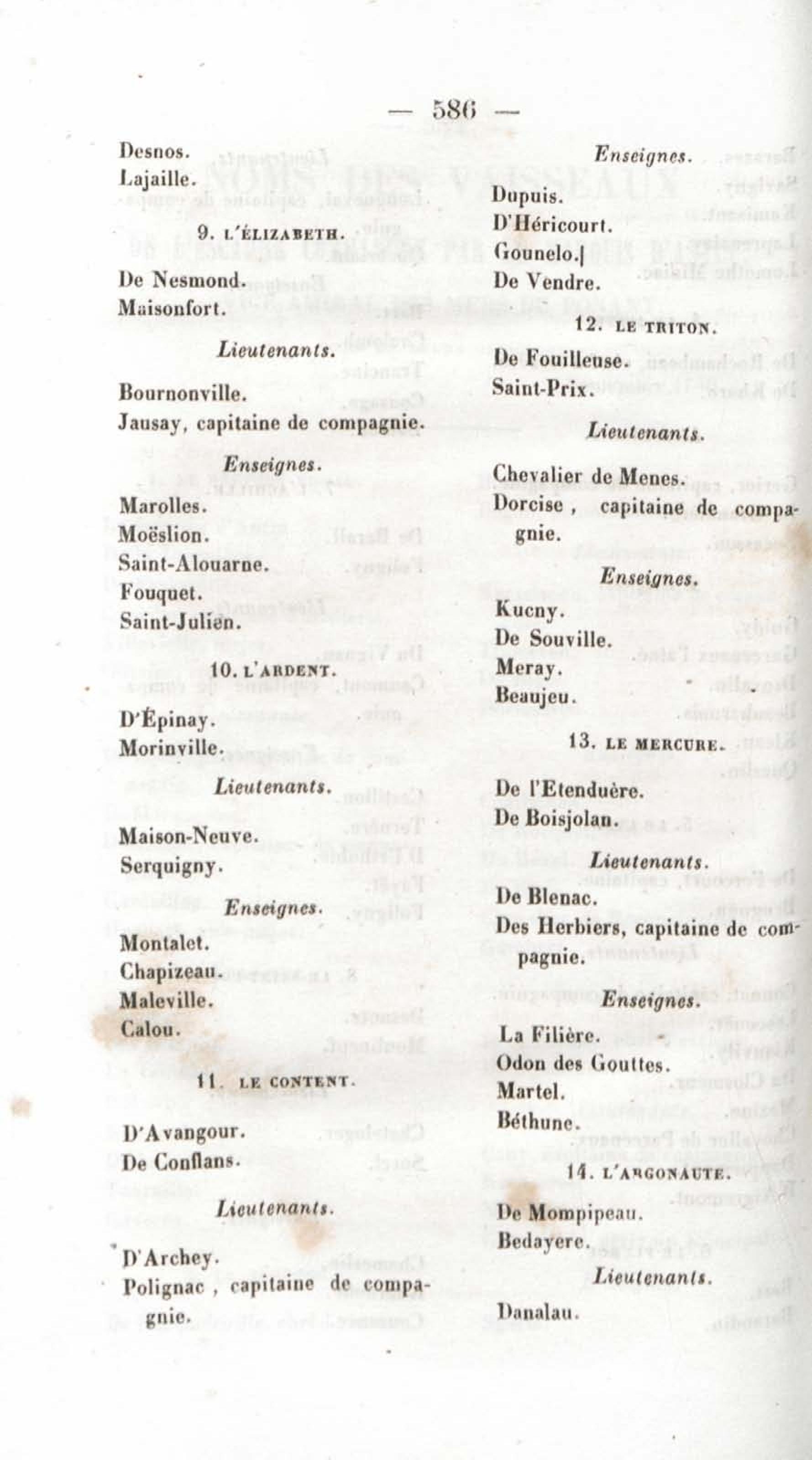 — 586 —

Desnos.
Lajaille.

9. L'ÉLIZABETH.

De Nesmond.
Maisonfort.

Lieutenants.

Bournonville.
Jausay, capitaine de compagnie.

Enseignes.

Marolles.
Moëslion.
Saint-Alouarne.
Fouquet.
Saint-Julien.

10. L'ARDENT.

D'Épinay.
Morinville.

Lieutenants.

Maison-Neuve.
Serquigny.

Enseignes.

Montalet.
Chapizeau.
Maleville.
Calou.

11. LE CONTENT.

D'Avangour.
De Conflans.

Lieutenants.

D'Archey.
Polignac, capitaine de compagnie.

Enseignes.

Dupuis.
D'Héricourt.
Gounelo.
De Vendre.

12. LE TRITON.

De Fouilleuse.
Saint-Prix.

Lieutenants.

Chevalier de Menes.
Dorcise, capitaine de compagnie.

Enseignes.

Kucny.
De Souville.
Meray.
Beaujeu.

13. LE MERCURE.

De l'Etenduère.
De Boisjolan.

Lieutenants.

De Blenac.
Des Herbiers, capitaine de compagnie.

Enseignes.

La Filière.
Odon des Gouttes.
Martel.
Béthune.

14. L'ARGONAUTE.

De Mompipeau.
Bedayere.

Lieutenants.

Danalau.